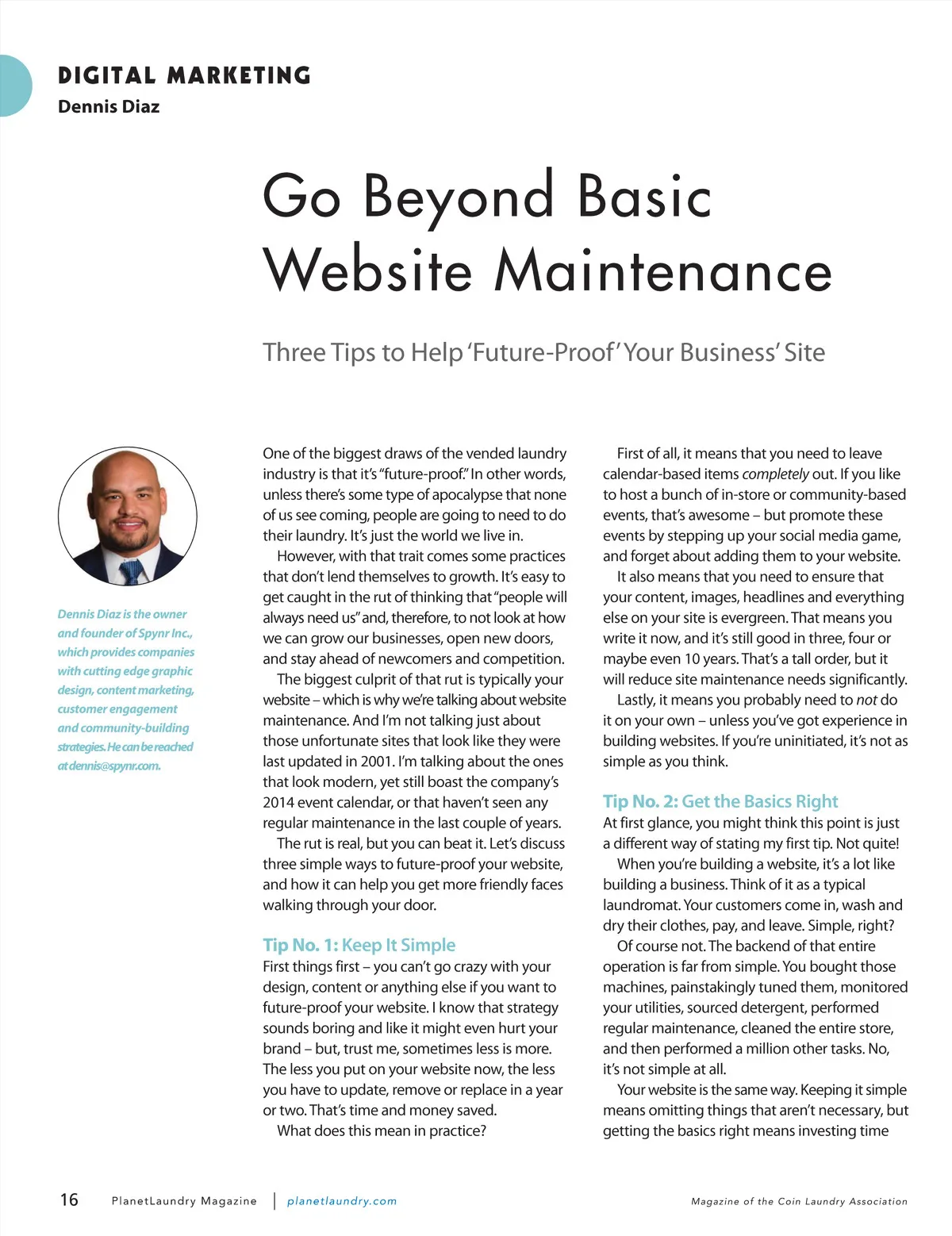 DIGITAL MARKETING
Dennis Diaz

Go Beyond Basic Website Maintenance

Three Tips to Help 'Future-Proof' Your Business' Site

Dennis Diaz is the owner and founder of Spynr Inc., which provides companies with cutting edge graphic design, content marketing, customer engagement and community-building strategies. He can be reached at dennis@spynr.com.

One of the biggest draws of the vended laundry industry is that it's "future-proof." In other words, unless there's some type of apocalypse that none of us see coming, people are going to need to do their laundry. It's just the world we live in.

However, with that trait comes some practices that don't lend themselves to growth. It's easy to get caught in the rut of thinking that "people will always need us" and, therefore, to not look at how we can grow our businesses, open new doors, and stay ahead of newcomers and competition.

The biggest culprit of that rut is typically your website – which is why we're talking about website maintenance. And I'm not talking just about those unfortunate sites that look like they were last updated in 2001. I'm talking about the ones that look modern, yet still boast the company's 2014 event calendar, or that haven't seen any regular maintenance in the last couple of years.

The rut is real, but you can beat it. Let's discuss three simple ways to future-proof your website, and how it can help you get more friendly faces walking through your door.

Tip No. 1: Keep It Simple
First things first – you can't go crazy with your design, content or anything else if you want to future-proof your website. I know that strategy sounds boring and like it might even hurt your brand – but, trust me, sometimes less is more. The less you put on your website now, the less you have to update, remove or replace in a year or two. That's time and money saved.

What does this mean in practice?

First of all, it means that you need to leave calendar-based items completely out. If you like to host a bunch of in-store or community-based events, that's awesome – but promote these events by stepping up your social media game, and forget about adding them to your website.

It also means that you need to ensure that your content, images, headlines and everything else on your site is evergreen. That means you write it now, and it's still good in three, four or maybe even 10 years. That's a tall order, but it will reduce site maintenance needs significantly.

Lastly, it means you probably need to not do it on your own – unless you've got experience in building websites. If you're uninitiated, it's not as simple as you think.

Tip No. 2: Get the Basics Right
At first glance, you might think this point is just a different way of stating my first tip. Not quite!

When you're building a website, it's a lot like building a business. Think of it as a typical laundromat. Your customers come in, wash and dry their clothes, pay, and leave. Simple, right?

Of course not. The backend of that entire operation is far from simple. You bought those machines, painstakingly tuned them, monitored your utilities, sourced detergent, performed regular maintenance, cleaned the entire store, and then performed a million other tasks. No, it's not simple at all.

Your website is the same way. Keeping it simple means omitting things that aren't necessary, but getting the basics right means investing time

16 PlanetLaundry Magazine | planetlaundry.com Magazine of the Coin Laundry Association